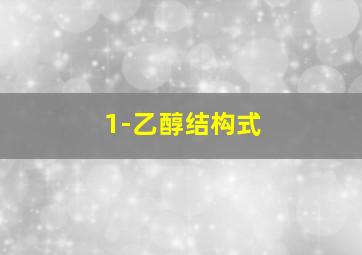 1-乙醇结构式